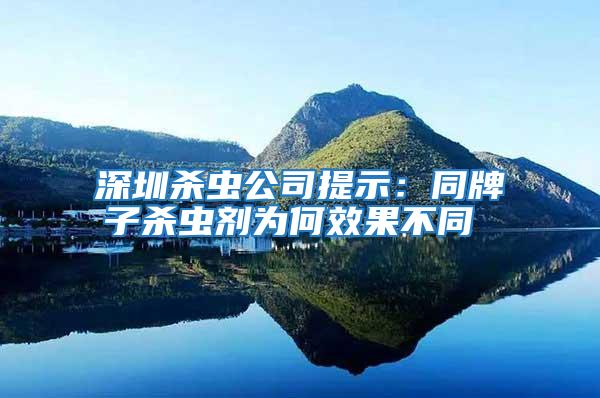 深圳杀虫公司提示：同牌子杀虫剂为何效果不同